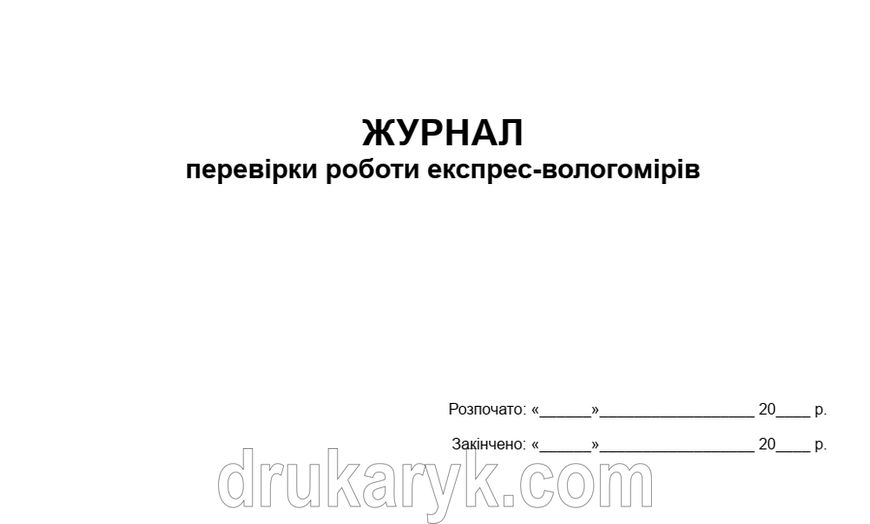 ЖУРНАЛ
перевірки роботи експрес-вологомірів

Розпочато: «______»__________________ 20____ р.

Закінчено: «______»__________________ 20____ р.

drukaryk.com